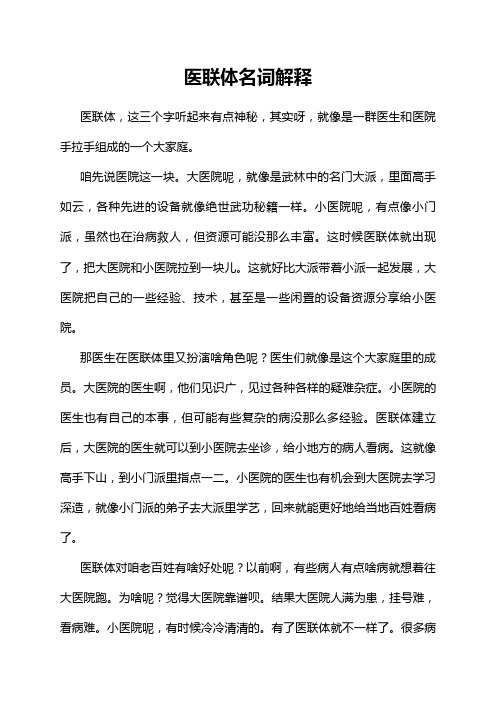 医联体名词解释

医联体，这三个字听起来有点神秘，其实呀，就像是一群医生和医院手拉手组成的一个大家庭。

咱先说医院这一块。大医院呢，就像是武林中的名门大派，里面高手如云，各种先进的设备就像绝世武功秘籍一样。小医院呢，有点像小门派，虽然也在治病救人，但资源可能没那么丰富。这时候医联体就出现了，把大医院和小医院拉到一块儿。这就好比大派带着小派一起发展，大医院把自己的一些经验、技术，甚至是一些闲置的设备资源分享给小医院。

那医生在医联体里又扮演啥角色呢？医生们就像是这个大家庭里的成员。大医院的医生啊，他们见识广，见过各种各样的疑难杂症。小医院的医生也有自己的本事，但可能有些复杂的病没那么多经验。医联体建立后，大医院的医生就可以到小医院去坐诊，给小地方的病人看病。这就像高手下山，到小门派里指点一二。小医院的医生也有机会到大医院去学习深造，就像小门派的弟子去大派里学艺，回来就能更好地给当地百姓看病了。

医联体对咱老百姓有啥好处呢？以前啊，有些病人有点啥病就想着往大医院跑。为啥呢？觉得大医院靠谱呗。结果大医院人满为患，挂号难，看病难。小医院呢，有时候冷冷清清的。有了医联体就不一样了。很多病